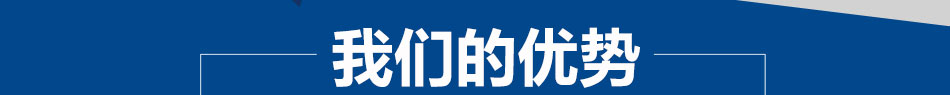 我们的优势